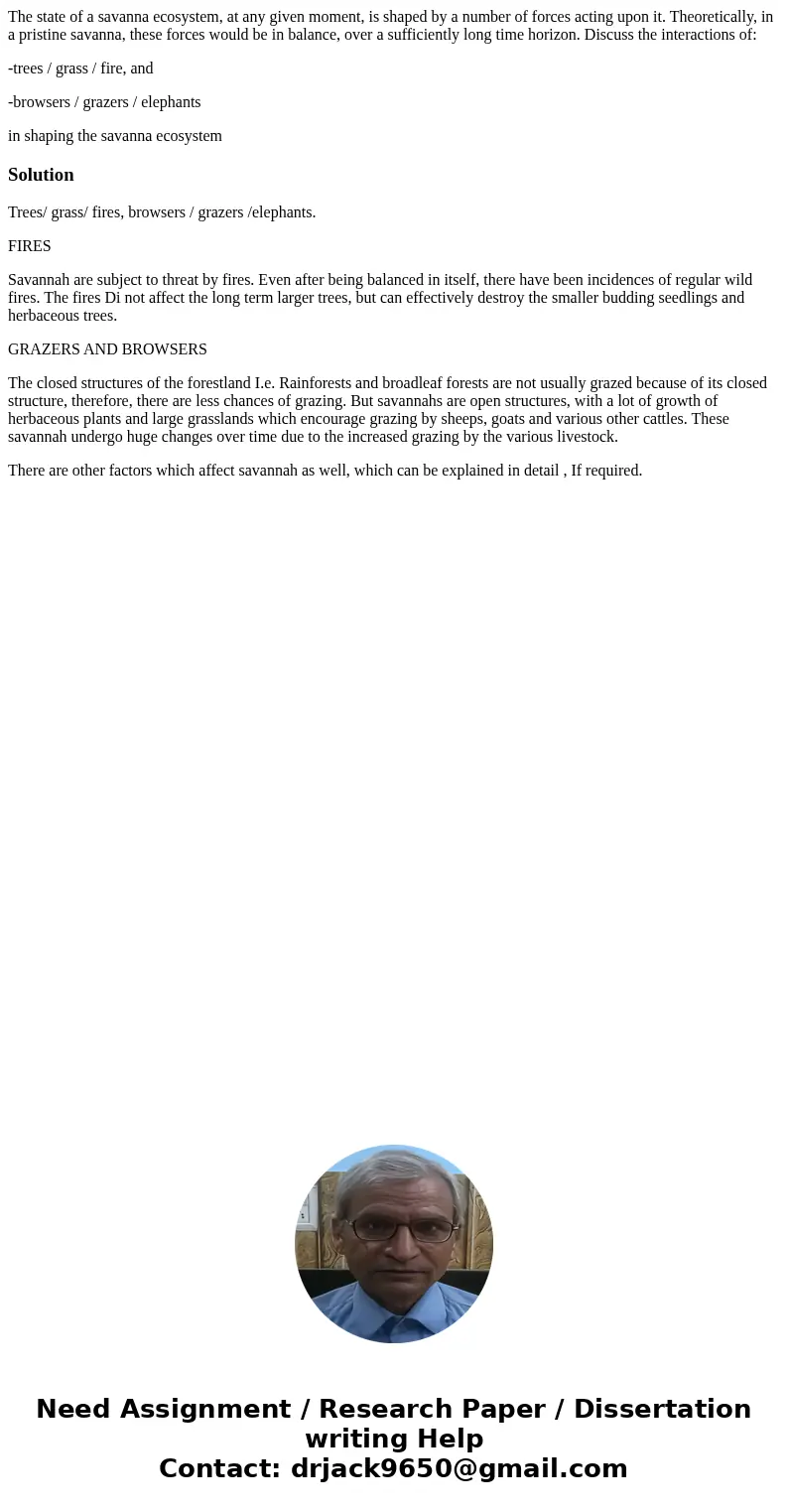 The state of a savanna ecosystem, at any given moment, is shaped by a number of forces acting upon it. Theoretically, in a pristine savanna, these forces would be in balance, over a sufficiently long time horizon. Discuss the interactions of:

-trees / grass / fire, and

-browsers / grazers / elephants

in shaping the savanna ecosystem

Solution

Trees/ grass/ fires, browsers / grazers /elephants.

FIRES

Savannah are subject to threat by fires. Even after being balanced in itself, there have been incidences of regular wild fires. The fires Di not affect the long term larger trees, but can effectively destroy the smaller budding seedlings and herbaceous trees.

GRAZERS AND BROWSERS

The closed structures of the forestland I.e. Rainforests and broadleaf forests are not usually grazed because of its closed structure, therefore, there are less chances of grazing. But savannahs are open structures, with a lot of growth of herbaceous plants and large grasslands which encourage grazing by sheeps, goats and various other cattles. These savannah undergo huge changes over time due to the increased grazing by the various livestock.

There are other factors which affect savannah as well, which can be explained in detail , If required.

Need Assignment / Research Paper / Dissertation writing Help
Contact: drjack9650@gmail.com